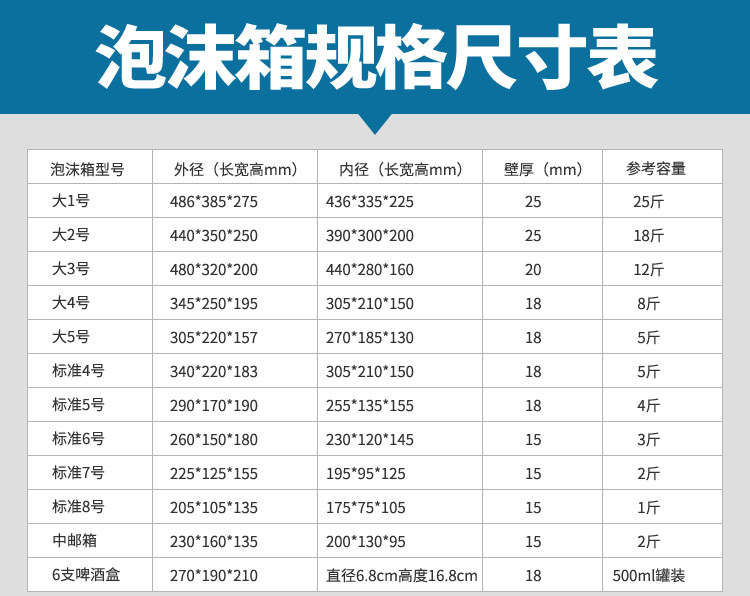 泡沫箱规格尺寸表

| 泡沫箱型号 | 外径（长宽高mm） | 内径（长宽高mm） | 壁厚（mm） | 参考容量 |
|---|---|---|---|---|
| 大1号 | 486*385*275 | 436*335*225 | 25 | 25斤 |
| 大2号 | 440*350*250 | 390*300*200 | 25 | 18斤 |
| 大3号 | 480*320*200 | 440*280*160 | 20 | 12斤 |
| 大4号 | 345*250*195 | 305*210*150 | 18 | 8斤 |
| 大5号 | 305*220*157 | 270*185*130 | 18 | 5斤 |
| 标准4号 | 340*220*183 | 305*210*150 | 18 | 5斤 |
| 标准5号 | 290*170*190 | 255*135*155 | 18 | 4斤 |
| 标准6号 | 260*150*180 | 230*120*145 | 15 | 3斤 |
| 标准7号 | 225*125*155 | 195*95*125 | 15 | 2斤 |
| 标准8号 | 205*105*135 | 175*75*105 | 15 | 1斤 |
| 中邮箱 | 230*160*135 | 200*130*95 | 15 | 2斤 |
| 6支啤酒盒 | 270*190*210 | 直径6.8cm高度16.8cm | 18 | 500ml罐装 |